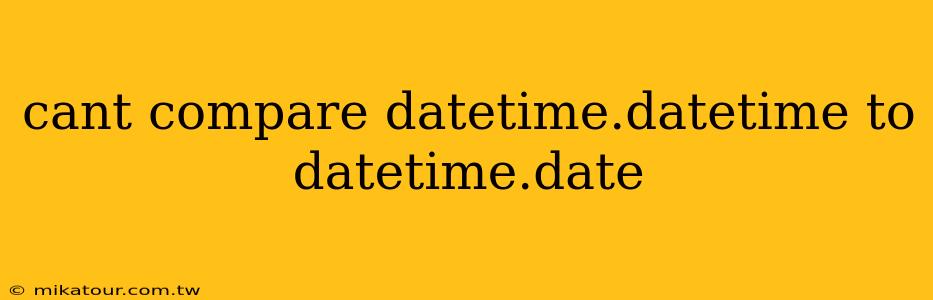 cant compare datetime.datetime to datetime.date

© mikatour.com.tw